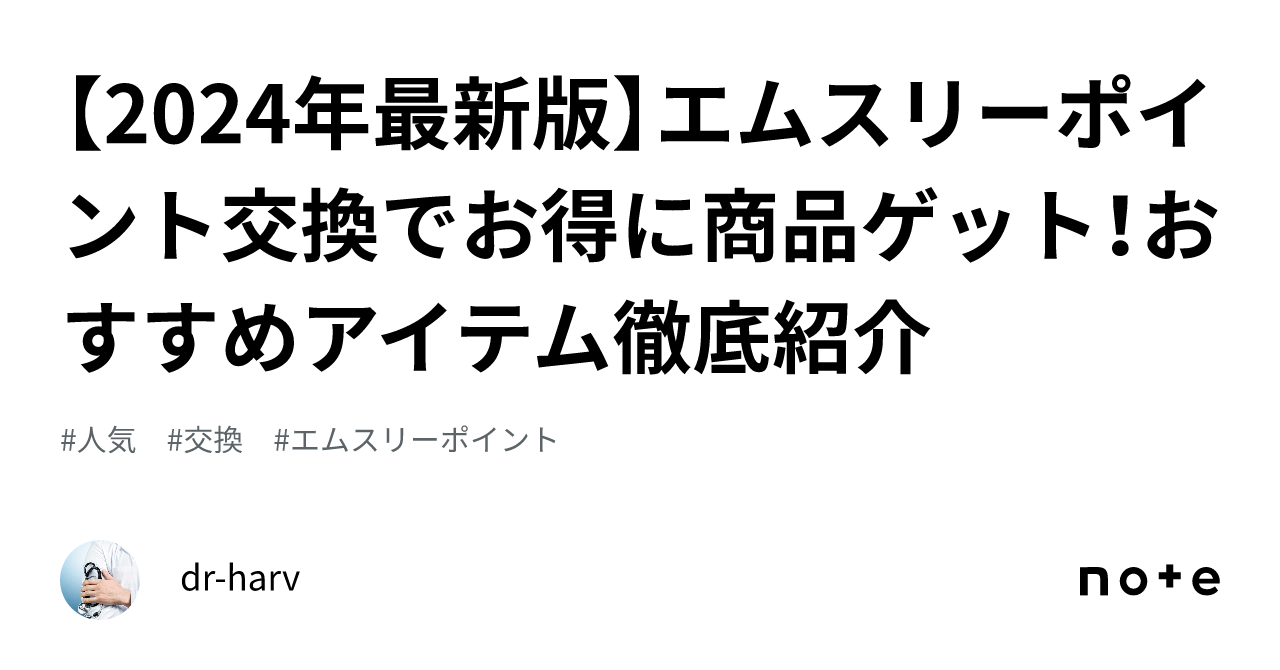 【2024年最新版】エムスリーポイント交換でお得に商品ゲット!おすすめアイテム徹底紹介

#人気　#交換　#エムスリーポイント

dr-harv

note